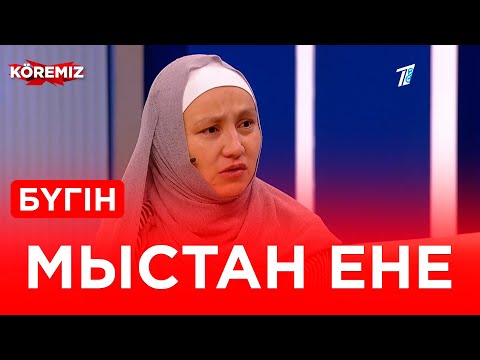 KÖREMIZ

БҮГІН

МЫСТАН ЕНЕ